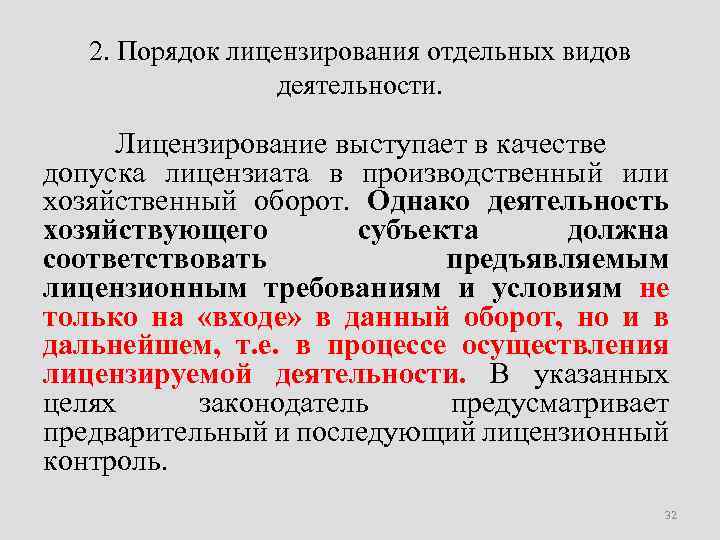 2. Порядок лицензирования отдельных видов деятельности.

Лицензирование выступает в качестве допуска лицензиата в производственный или хозяйственный оборот. Однако деятельность хозяйствующего субъекта должна соответствовать предъявляемым лицензионным требованиям и условиям не только на «входе» в данный оборот, но и в дальнейшем, т.е. в процессе осуществления лицензируемой деятельности. В указанных целях законодатель предусматривает предварительный и последующий лицензионный контроль.

32